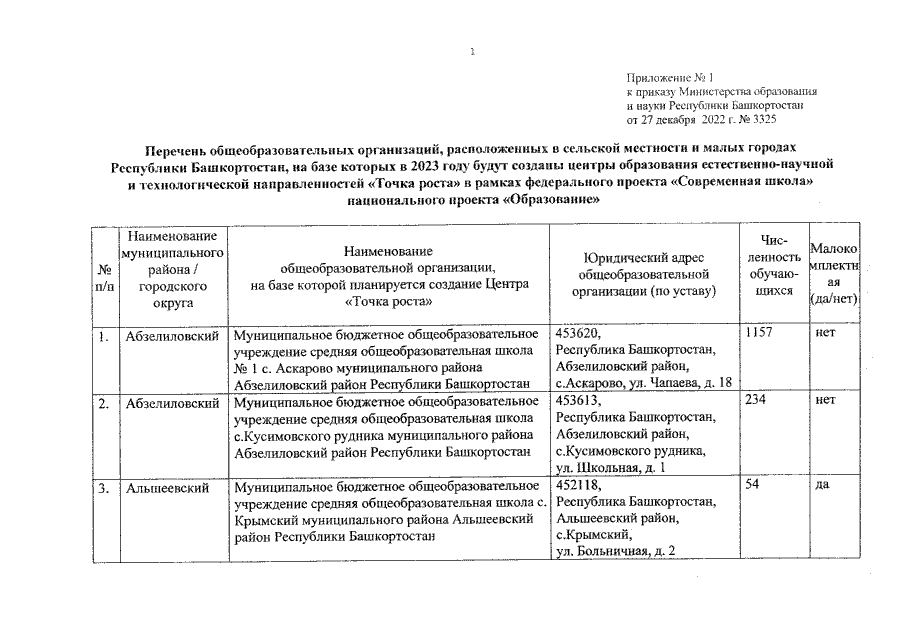 1

Приложение № 1
к приказу Министерства образования и науки Республики Башкортостан
от 27 декабря 2022 г. № 3325

Перечень общеобразовательных организаций, расположенных в сельской местности и малых городах Республики Башкортостан, на базе которых в 2023 году будут созданы центры образования естественно-научной и технологической направленностей «Точка роста» в рамках федерального проекта «Современная школа» национального проекта «Образование»

| № п/п | Наименование муниципального района / городского округа | Наименование общеобразовательной организации, на базе которой планируется создание Центра «Точка роста» | Юридический адрес общеобразовательной организации (по уставу) | Численность обучающихся | Малокомплектная (да/нет) |
|---|---|---|---|---|---|
| 1. | Абзелиловский | Муниципальное бюджетное общеобразовательное учреждение средняя общеобразовательная школа № 1 с. Аскарово муниципального района Абзелиловский район Республики Башкортостан | 453620, Республика Башкортостан, Абзелиловский район, с.Аскарово, ул. Чапаева, д. 18 | 1157 | нет |
| 2. | Абзелиловский | Муниципальное бюджетное общеобразовательное учреждение средняя общеобразовательная школа с.Кусимовского рудника муниципального района Абзелиловский район Республики Башкортостан | 453613, Республика Башкортостан, Абзелиловский район, с.Кусимовского рудника, ул. Школьная, д. 1 | 234 | нет |
| 3. | Альшеевский | Муниципальное бюджетное общеобразовательное учреждение средняя общеобразовательная школа с. Крымский муниципального района Альшеевский район Республики Башкортостан | 452118, Республика Башкортостан, Альшеевский район, с.Крымский, ул. Больничная, д. 2 | 54 | да |